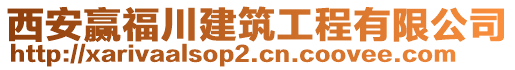 西安赢福川建筑工程有限公司
http://xarivaalsop2.cn.coovee.com